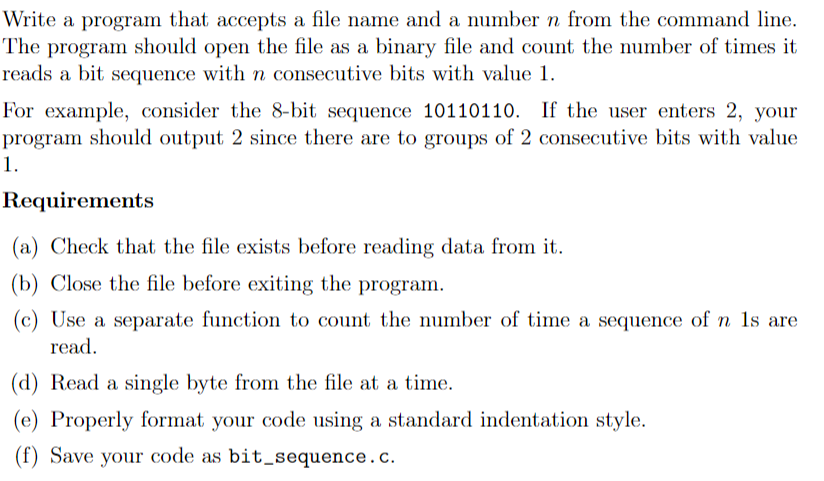 Write a program that accepts a file name and a number $n$ from the command line. The program should open the file as a binary file and count the number of times it reads a bit sequence with $n$ consecutive bits with value 1.

For example, consider the 8-bit sequence 10110110. If the user enters 2, your program should output 2 since there are to groups of 2 consecutive bits with value 1.

Requirements

(a) Check that the file exists before reading data from it.

(b) Close the file before exiting the program.

(c) Use a separate function to count the number of time a sequence of $n$ 1s are read.

(d) Read a single byte from the file at a time.

(e) Properly format your code using a standard indentation style.

(f) Save your code as bit_sequence.c.